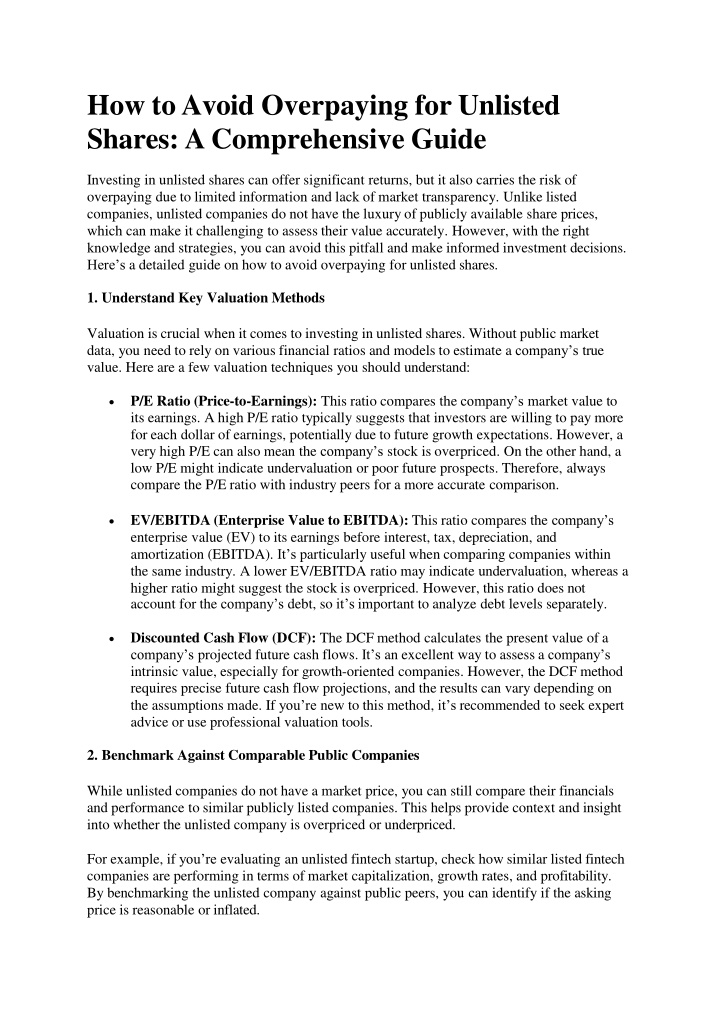 How to Avoid Overpaying for Unlisted Shares: A Comprehensive Guide

Investing in unlisted shares can offer significant returns, but it also carries the risk of overpaying due to limited information and lack of market transparency. Unlike listed companies, unlisted companies do not have the luxury of publicly available share prices, which can make it challenging to assess their value accurately. However, with the right knowledge and strategies, you can avoid this pitfall and make informed investment decisions. Here's a detailed guide on how to avoid overpaying for unlisted shares.

1. Understand Key Valuation Methods

Valuation is crucial when it comes to investing in unlisted shares. Without public market data, you need to rely on various financial ratios and models to estimate a company's true value. Here are a few valuation techniques you should understand:

• P/E Ratio (Price-to-Earnings): This ratio compares the company's market value to its earnings. A high P/E ratio typically suggests that investors are willing to pay more for each dollar of earnings, potentially due to future growth expectations. However, a very high P/E can also mean the company's stock is overpriced. On the other hand, a low P/E might indicate undervaluation or poor future prospects. Therefore, always compare the P/E ratio with industry peers for a more accurate comparison.

• EV/EBITDA (Enterprise Value to EBITDA): This ratio compares the company's enterprise value (EV) to its earnings before interest, tax, depreciation, and amortization (EBITDA). It's particularly useful when comparing companies within the same industry. A lower EV/EBITDA ratio may indicate undervaluation, whereas a higher ratio might suggest the stock is overpriced. However, this ratio does not account for the company's debt, so it's important to analyze debt levels separately.

• Discounted Cash Flow (DCF): The DCF method calculates the present value of a company's projected future cash flows. It's an excellent way to assess a company's intrinsic value, especially for growth-oriented companies. However, the DCF method requires precise future cash flow projections, and the results can vary depending on the assumptions made. If you're new to this method, it's recommended to seek expert advice or use professional valuation tools.

2. Benchmark Against Comparable Public Companies

While unlisted companies do not have a market price, you can still compare their financials and performance to similar publicly listed companies. This helps provide context and insight into whether the unlisted company is overpriced or underpriced.

For example, if you're evaluating an unlisted fintech startup, check how similar listed fintech companies are performing in terms of market capitalization, growth rates, and profitability. By benchmarking the unlisted company against public peers, you can identify if the asking price is reasonable or inflated.